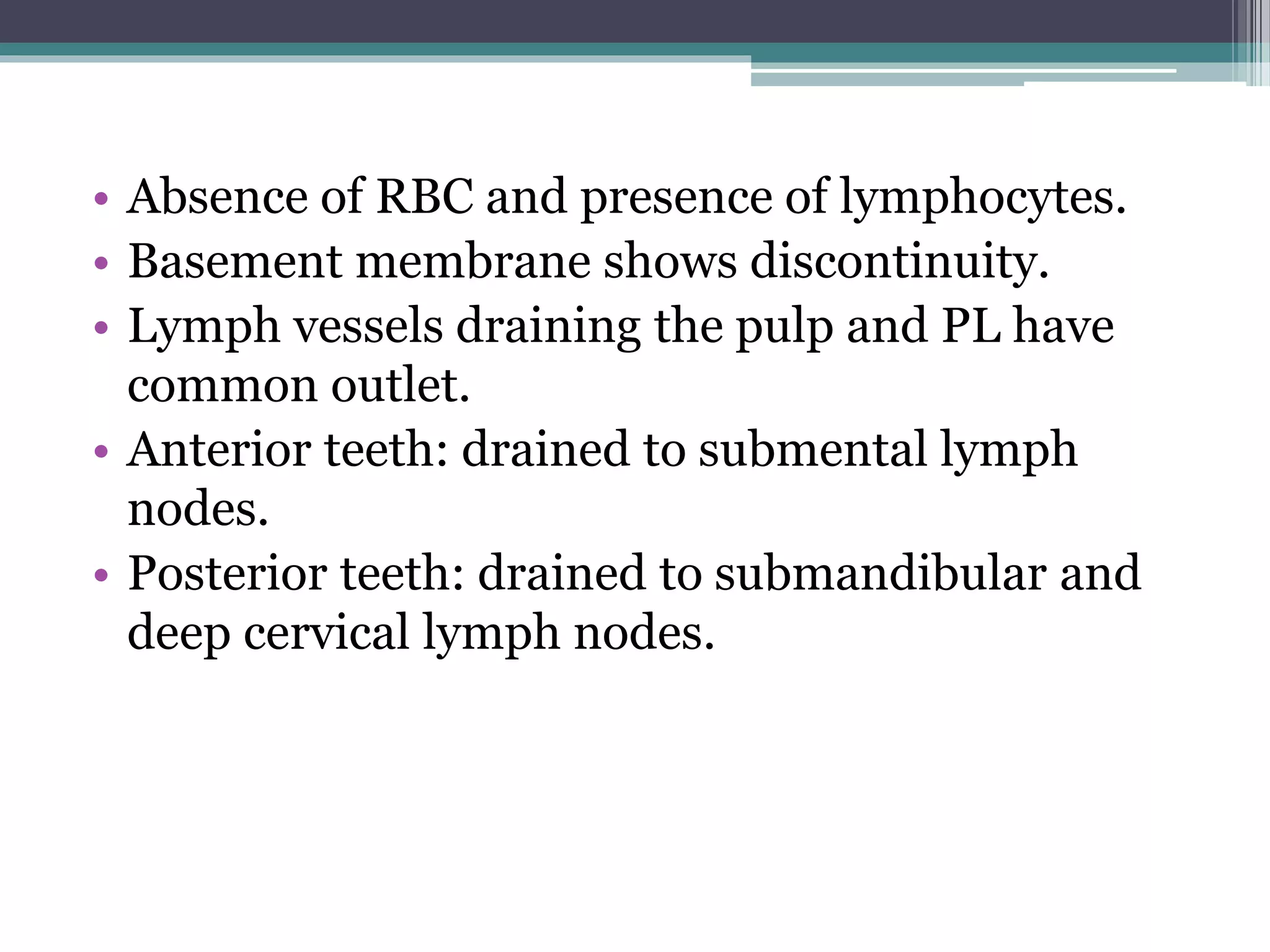 • Absence of RBC and presence of lymphocytes.
• Basement membrane shows discontinuity.
• Lymph vessels draining the pulp and PL have common outlet.
• Anterior teeth: drained to submental lymph nodes.
• Posterior teeth: drained to submandibular and deep cervical lymph nodes.